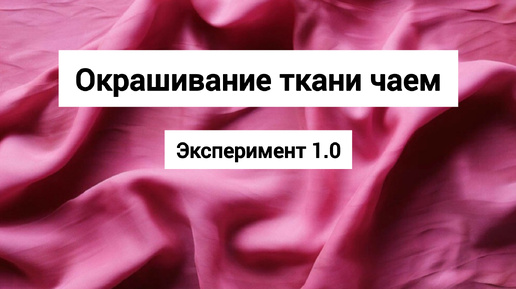 Окрашивание ткани чаем

Эксперимент 1.0